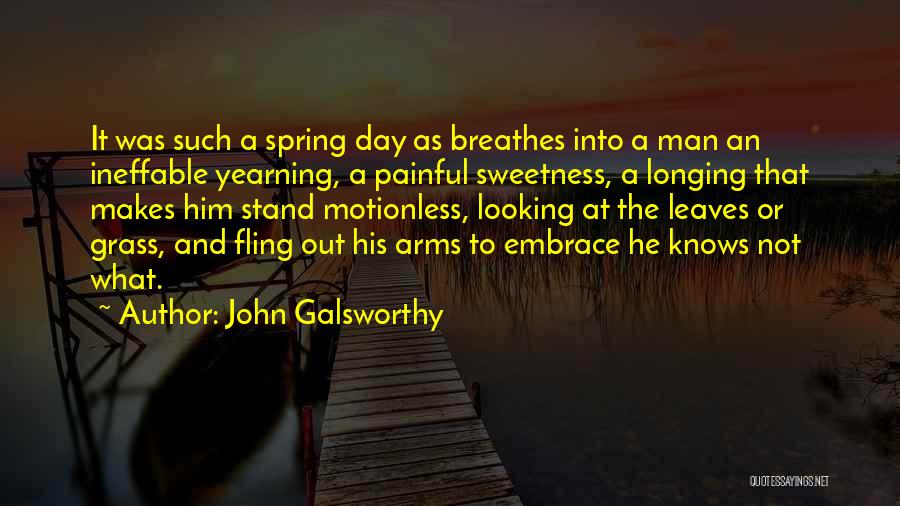 It was such a spring day as breathes into a man an ineffable yearning, a painful sweetness, a longing that makes him stand motionless, looking at the leaves or grass, and fling out his arms to embrace he knows not what.

~ Author: John Galsworthy

QUOTESSAYINGS.NET